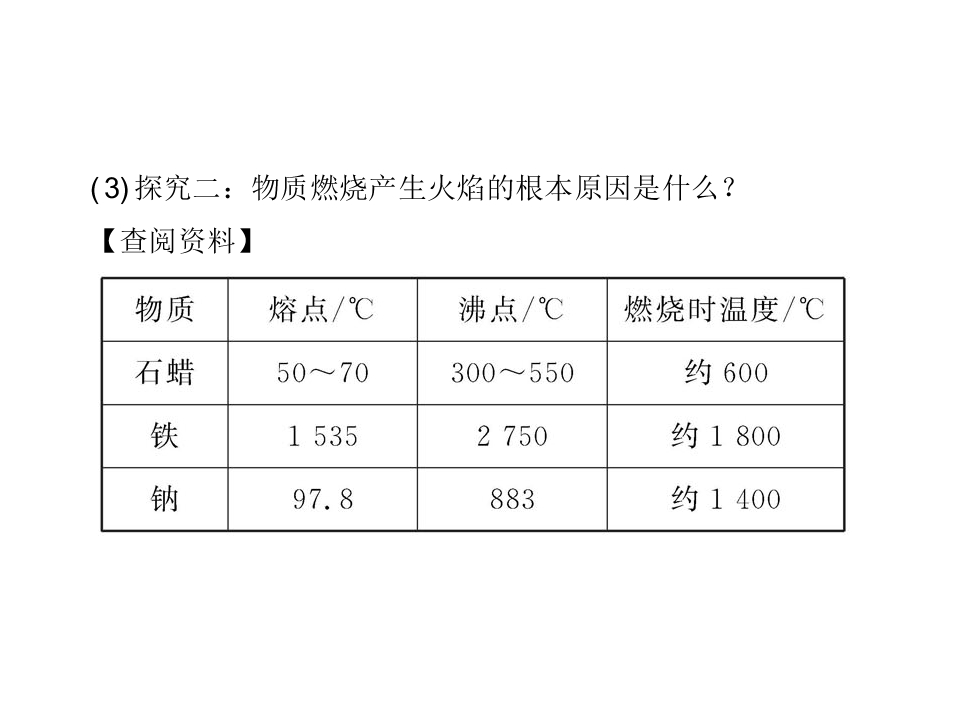 (3)探究二：物质燃烧产生火焰的根本原因是什么？

【查阅资料】

| 物质 | 熔点/℃ | 沸点/℃ | 燃烧时温度/℃ |
|---|---|---|---|
| 石蜡 | 50～70 | 300～550 | 约600 |
| 铁 | 1 535 | 2 750 | 约1 800 |
| 钠 | 97.8 | 883 | 约1 400 |